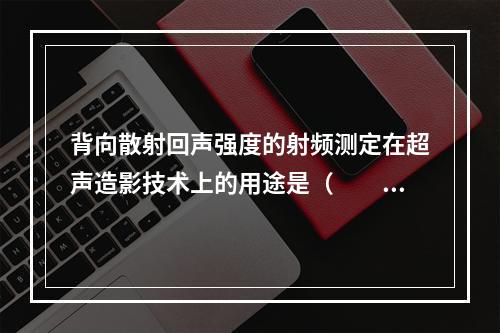 背向散射回声强度的射频测定在超声造影技术上的用途是（ ...